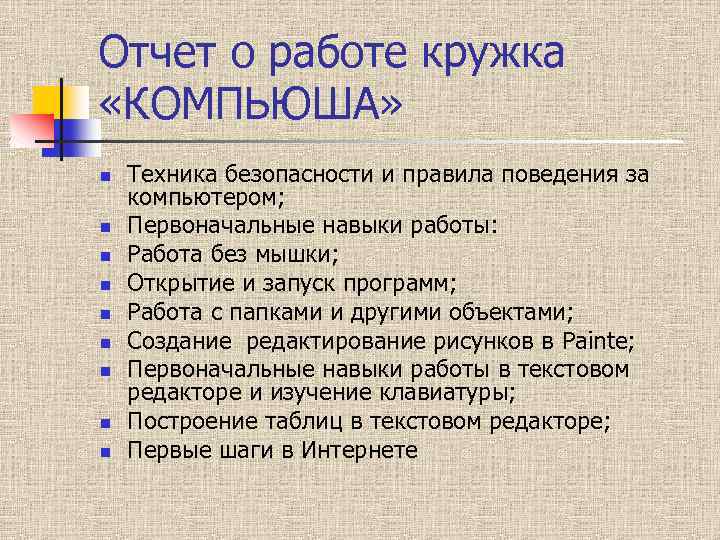 Отчет о работе кружка «КОМПЬЮША»

- Техника безопасности и правила поведения за компьютером;
- Первоначальные навыки работы:
- Работа без мышки;
- Открытие и запуск программ;
- Работа с папками и другими объектами;
- Создание  редактирование рисунков в Painte;
- Первоначальные навыки работы в текстовом редакторе и изучение клавиатуры;
- Построение таблиц в текстовом редакторе;
- Первые шаги в Интернете